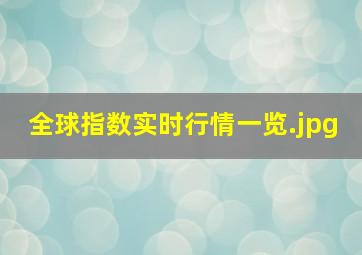 全球指数实时行情一览.jpg